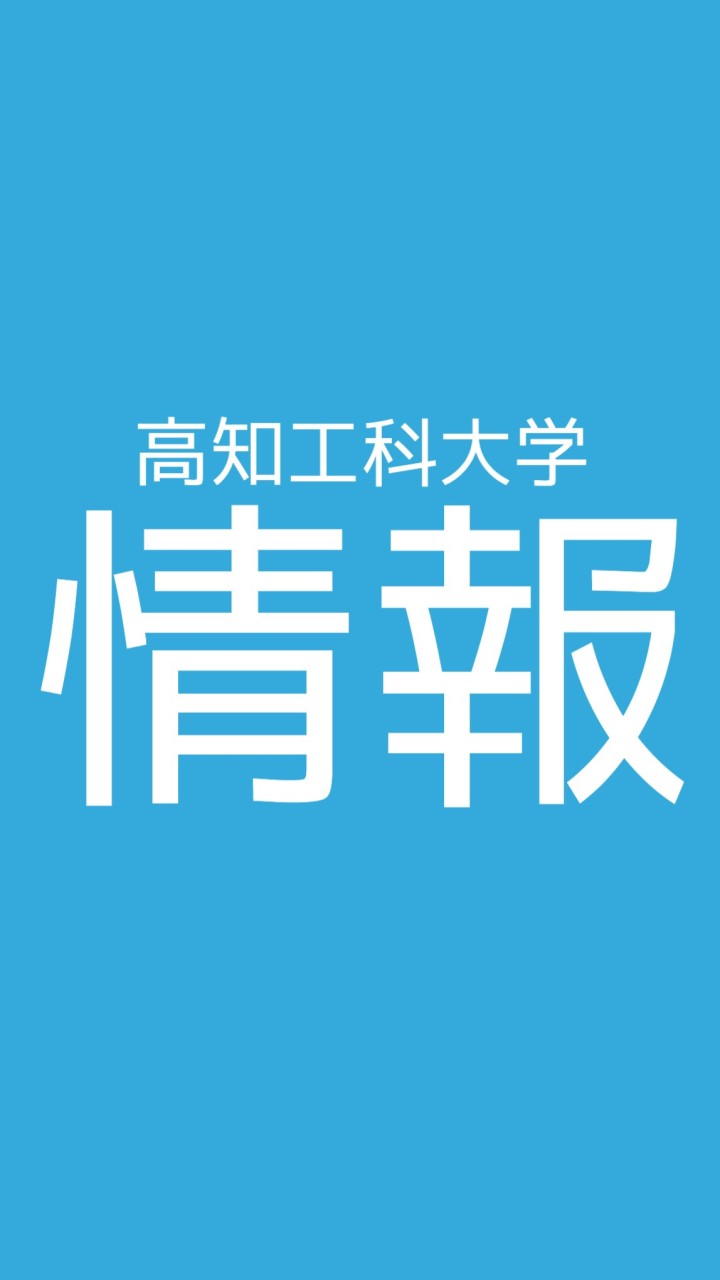 高知工科大学
情報